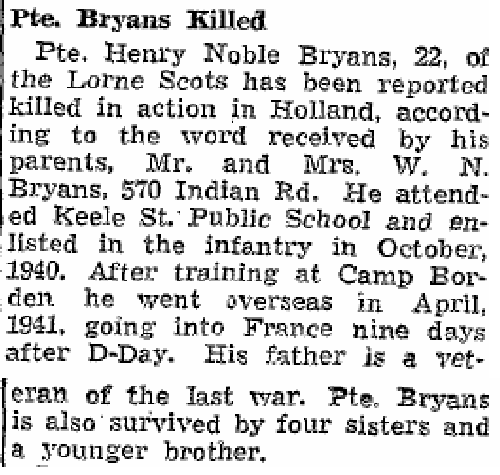 Pte. Bryans Killed

Pte. Henry Noble Bryans, 22, of the Lorne Scots has been reported killed in action in Holland, according to the word received by his parents, Mr. and Mrs. W. N. Bryans, 570 Indian Rd. He attended Keele St. Public School and enlisted in the infantry in October, 1940. After training at Camp Borden he went overseas in April, 1941, going into France nine days after D-Day. His father is a veteran of the last war. Pte. Bryans is also survived by four sisters and a younger brother.